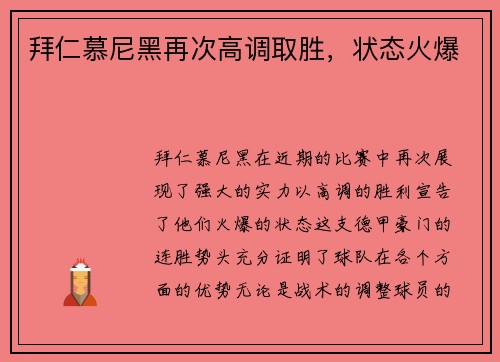 拜仁慕尼黑再次高调取胜，状态火爆

拜仁慕尼黑在近期的比赛中再次展现了强大的实力以高调的胜利宣告了他们火爆的状态这支德甲豪门的连胜势头充分证明了球队在各个方面的优势无论是战术的调整球员的